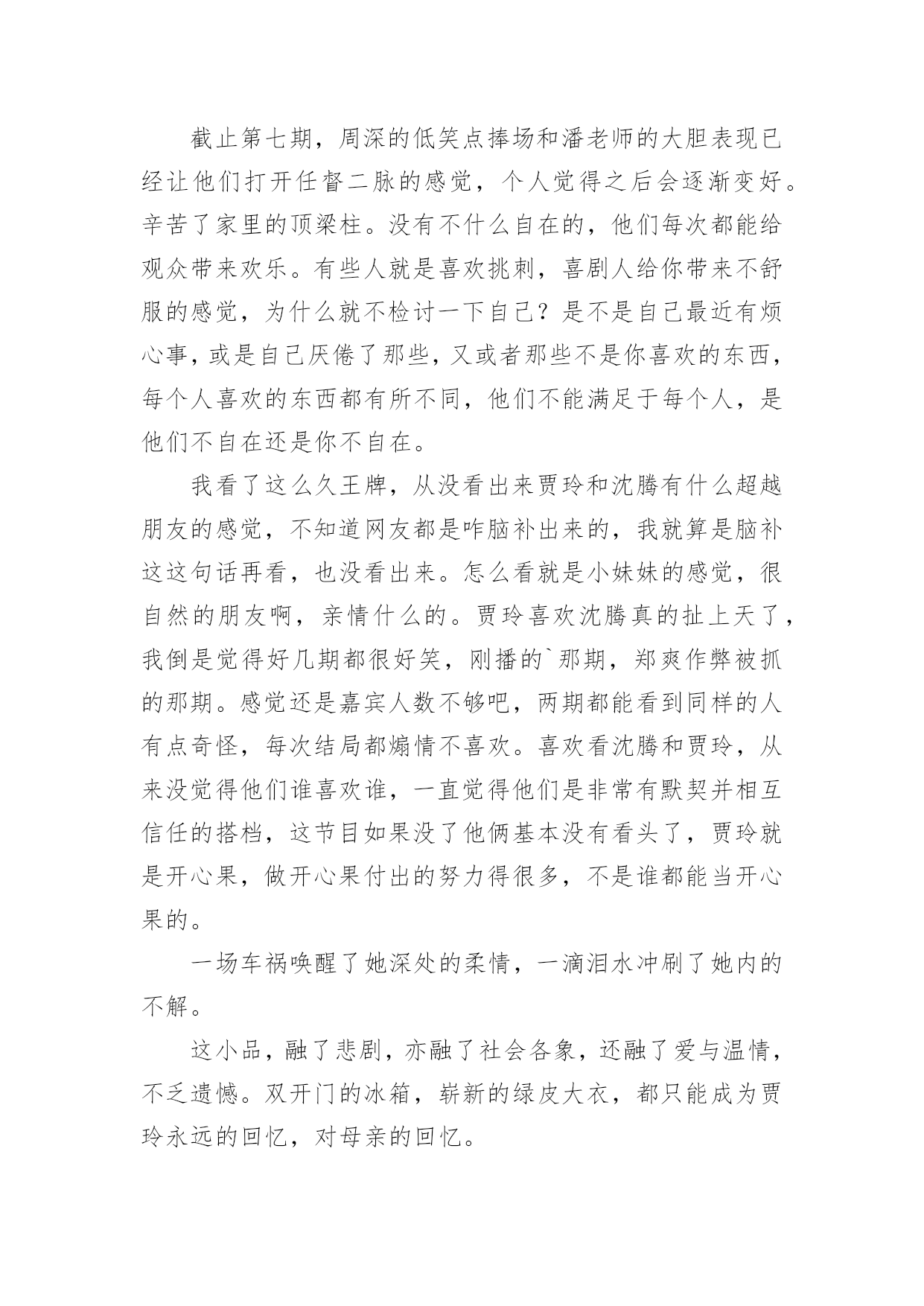 截止第七期，周深的低笑点捧场和潘老师的大胆表现已经让他们打开任督二脉的感觉，个人觉得之后会逐渐变好。辛苦了家里的顶梁柱。没有不什么自在的，他们每次都能给观众带来欢乐。有些人就是喜欢挑刺，喜剧人给你带来不舒服的感觉，为什么就不检讨一下自己？是不是自己最近有烦心事，或是自己厌倦了那些，又或者那些不是你喜欢的东西，每个人喜欢的东西都有所不同，他们不能满足于每个人，是他们不自在还是你不自在。

我看了这么久王牌，从没看出来贾玲和沈腾有什么超越朋友的感觉，不知道网友都是咋脑补出来的，我就算是脑补这这句话再看，也没看出来。怎么看就是小妹妹的感觉，很自然的朋友啊，亲情什么的。贾玲喜欢沈腾真的扯上天了，我倒是觉得好几期都很好笑，刚播的`那期，郑爽作弊被抓的那期。感觉还是嘉宾人数不够吧，两期都能看到同样的人有点奇怪，每次结局都煽情不喜欢。喜欢看沈腾和贾玲，从来没觉得他们谁喜欢谁，一直觉得他们是非常有默契并相互信任的搭档，这节目如果没了他俩基本没有看头了，贾玲就是开心果，做开心果付出的努力得很多，不是谁都能当开心果的。

一场车祸唤醒了她深处的柔情，一滴泪水冲刷了她内的不解。

这小品，融了悲剧，亦融了社会各象，还融了爱与温情，不乏遗憾。双开门的冰箱，崭新的绿皮大衣，都只能成为贾玲永远的回忆，对母亲的回忆。